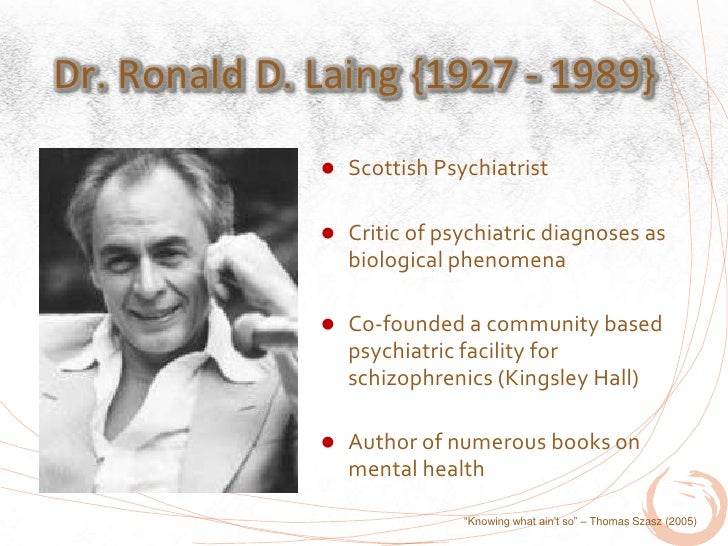 Dr. Ronald D. Laing {1927 - 1989}

• Scottish Psychiatrist

• Critic of psychiatric diagnoses as biological phenomena

• Co-founded a community based psychiatric facility for schizophrenics (Kingsley Hall)

• Author of numerous books on mental health

"Knowing what ain't so" – Thomas Szasz (2005)